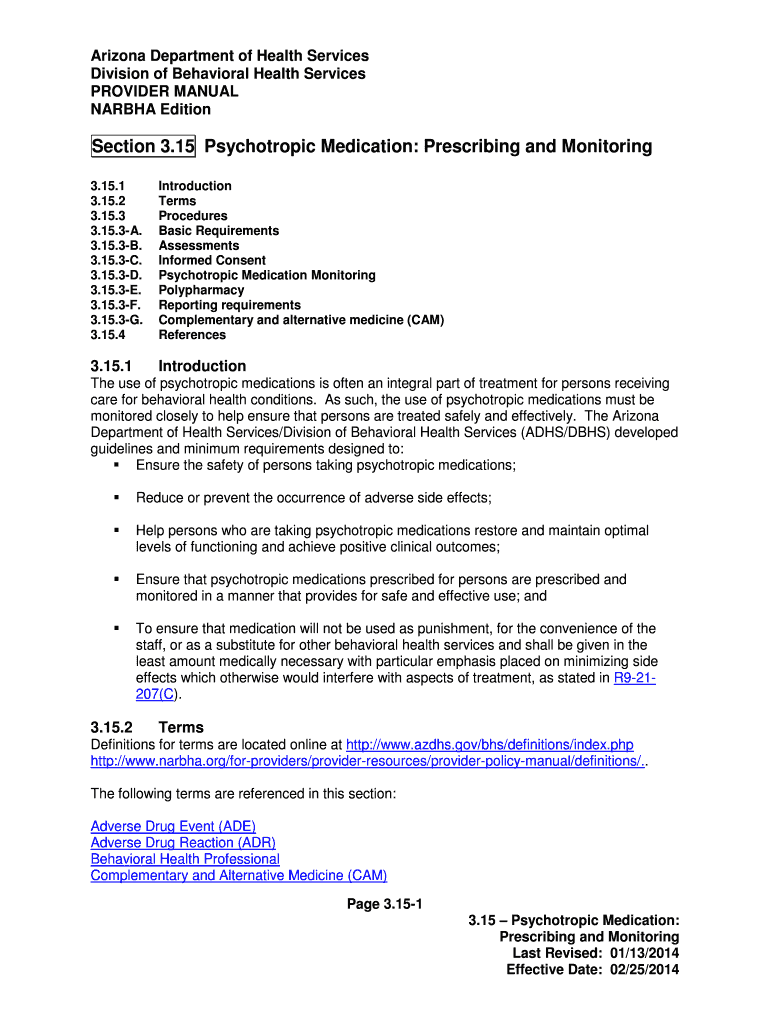 Arizona Department of Health Services
Division of Behavioral Health Services
PROVIDER MANUAL
NARBHA Edition

Section 3.15 Psychotropic Medication: Prescribing and Monitoring

3.15.1 Introduction
3.15.2 Terms
3.15.3 Procedures
3.15.3-A. Basic Requirements
3.15.3-B. Assessments
3.15.3-C. Informed Consent
3.15.3-D. Psychotropic Medication Monitoring
3.15.3-E. Polypharmacy
3.15.3-F. Reporting requirements
3.15.3-G. Complementary and alternative medicine (CAM)
3.15.4 References

3.15.1 Introduction
The use of psychotropic medications is often an integral part of treatment for persons receiving care for behavioral health conditions. As such, the use of psychotropic medications must be monitored closely to help ensure that persons are treated safely and effectively. The Arizona Department of Health Services/Division of Behavioral Health Services (ADHS/DBHS) developed guidelines and minimum requirements designed to:
▪ Ensure the safety of persons taking psychotropic medications;

▪ Reduce or prevent the occurrence of adverse side effects;

▪ Help persons who are taking psychotropic medications restore and maintain optimal levels of functioning and achieve positive clinical outcomes;

▪ Ensure that psychotropic medications prescribed for persons are prescribed and monitored in a manner that provides for safe and effective use; and

▪ To ensure that medication will not be used as punishment, for the convenience of the staff, or as a substitute for other behavioral health services and shall be given in the least amount medically necessary with particular emphasis placed on minimizing side effects which otherwise would interfere with aspects of treatment, as stated in R9-21-207(C).

3.15.2 Terms
Definitions for terms are located online at http://www.azdhs.gov/bhs/definitions/index.php http://www.narbha.org/for-providers/provider-resources/provider-policy-manual/definitions/..

The following terms are referenced in this section:

Adverse Drug Event (ADE)
Adverse Drug Reaction (ADR)
Behavioral Health Professional
Complementary and Alternative Medicine (CAM)

Page 3.15-1

3.15 – Psychotropic Medication: Prescribing and Monitoring
Last Revised: 01/13/2014
Effective Date: 02/25/2014